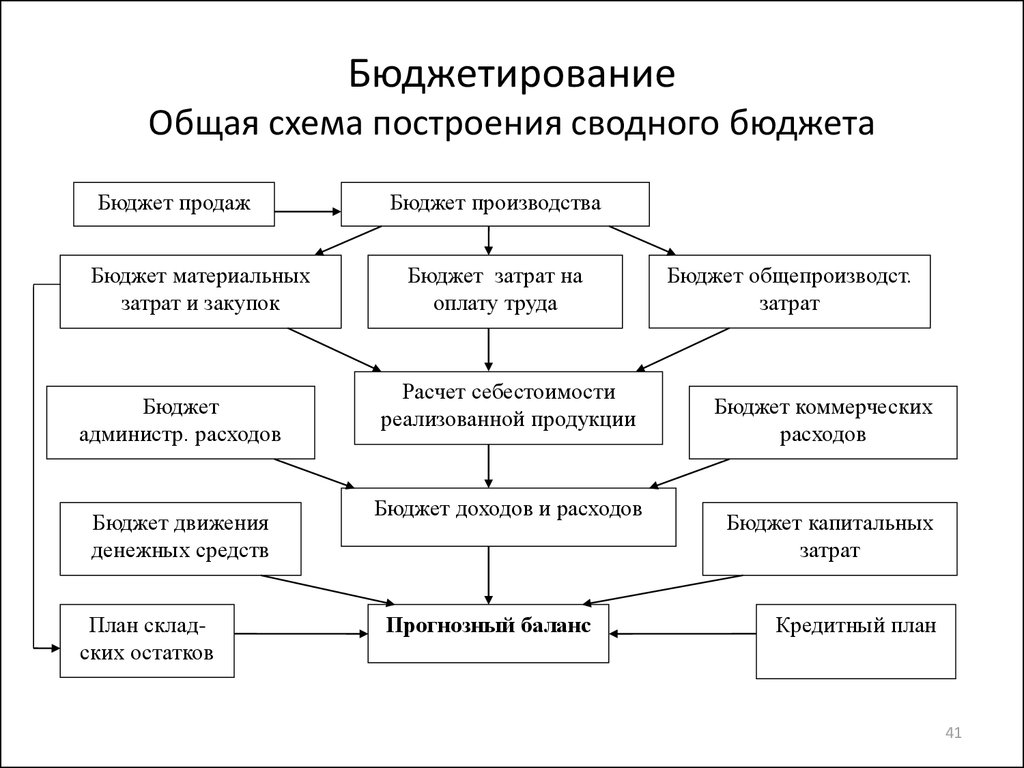 Бюджетирование
Общая схема построения сводного бюджета

Бюджет продаж

Бюджет производства

Бюджет материальных затрат и закупок

Бюджет затрат на оплату труда

Бюджет общепроизводст. затрат

Бюджет администр. расходов

Расчет себестоимости реализованной продукции

Бюджет коммерческих расходов

Бюджет движения денежных средств

Бюджет доходов и расходов

Бюджет капитальных затрат

План складских остатков

Прогнозный баланс

Кредитный план

41